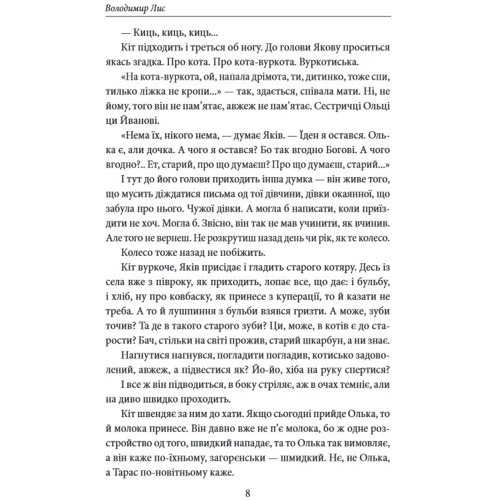 Володимир Лис

— Киць, киць, киць...

Кіт підходить і треться об ногу. До голови Якову проситься якась згадка. Про кота. Про кота-вуркота. Вуркотиська.

«На кота-вуркота, ой, напала дрімота, ти, дитинко, тоже спи, тилько ліжка не кропи...» — так, здається, співала мати. Ні, не йому, того він не пам'ятає, авжеж не пам'ятає. Сестричці Ольці ци Йванові.

«Нема їх, нікого нема, — думає Яків. — Їден я остався. Олька є, али дочка. А чого я остався? Бо так вгодно Богові. А чого вгодно?.. Ет, старий, про що думаєш? Про що думаєш, старий...»

І тут до його голови приходить інша думка — він живе того, що мусить діждатися письма од тої дівчини, дівки окаянної, що забула про нього. Чужої дівки. А могла б написати, коли приїздити не хоч. Могла б. Звісно, він так не мав учинити, як вчинив. Але того не вернеш. Не розкрутиш назад день чи рік, як те колесо.

Колесо тоже назад не побіжить.

Кіт вуркоче, Яків присідає і гладить старого котяру. Десь із села вже з півроку, як приходить, лопає все, що дає: і бульбу, і хліб, ну про ковбаску, як принесе з куперації, то й казати не треба. А то й лушпиння з бульби взявся гризти. А може, зуби точив? Та де в такого старого зуби? Ци, може, в котів є до старости? Бач, стільки на світі прожив, старий шкарбун, а ни знає.

Нагнутися нагнувся, погладити погладив, котисько задоволений, авжеж, а підвестися як? Йо-йо, хіба на руку спертися?

І все ж він підводиться, в боку стріляє, аж в очах темніє, али на диво швидко проходить.

Кіт швендяє за ним до хати. Якщо сьогодні прийде Олька, то й молока принесе. Він давно вже не п'є молока, бо ж одне розстройство од того, швидкий нападає, та то Олька так вимовляє, а він каже по-їхньому, загорєнськи — шмидкий. Нє, не Олька, а Тарас по-новітньому каже.

8